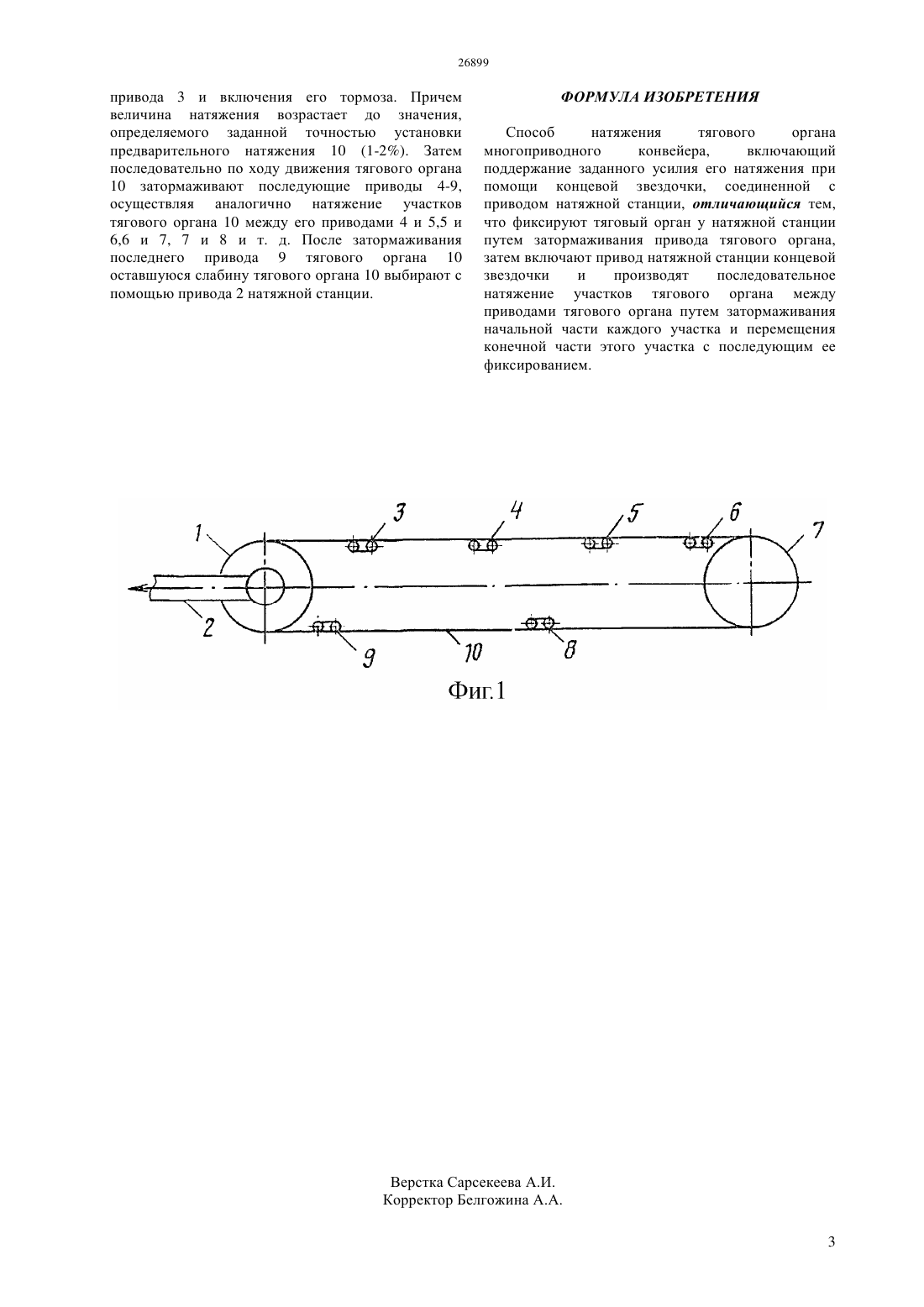 26899

привода 3 и включения его тормоза. Причем величина натяжения возрастает до значения, определяемого заданной точностью установки предварительного натяжения 10 (1-2%). Затем последовательно по ходу движения тягового органа 10 затормаживают последующие приводы 4-9, осуществляя аналогично натяжение участков тягового органа 10 между его приводами 4 и 5,5 и 6,6 и 7, 7 и 8 и т. д. После затормаживания последнего привода 9 тягового органа 10 оставшуюся слабину тягового органа 10 выбирают с помощью привода 2 натяжной станции.

ФОРМУЛА ИЗОБРЕТЕНИЯ

Способ натяжения тягового органа многоприводного конвейера, включающий поддержание заданного усилия его натяжения при помощи концевой звездочки, соединенной с приводом натяжной станции, отличающийся тем, что фиксируют тяговый орган у натяжной станции путем затормаживания привода тягового органа, затем включают привод натяжной станции концевой звездочки и производят последовательное натяжение участков тягового органа между приводами тягового органа путем затормаживания начальной части каждого участка и перемещения конечной части этого участка с последующим ее фиксированием.

1
2
3
4
5
6
7
9
10
8
Фиг.1

Верстка Сарсекеева А.И.
Корректор Белгожина А.А.

3